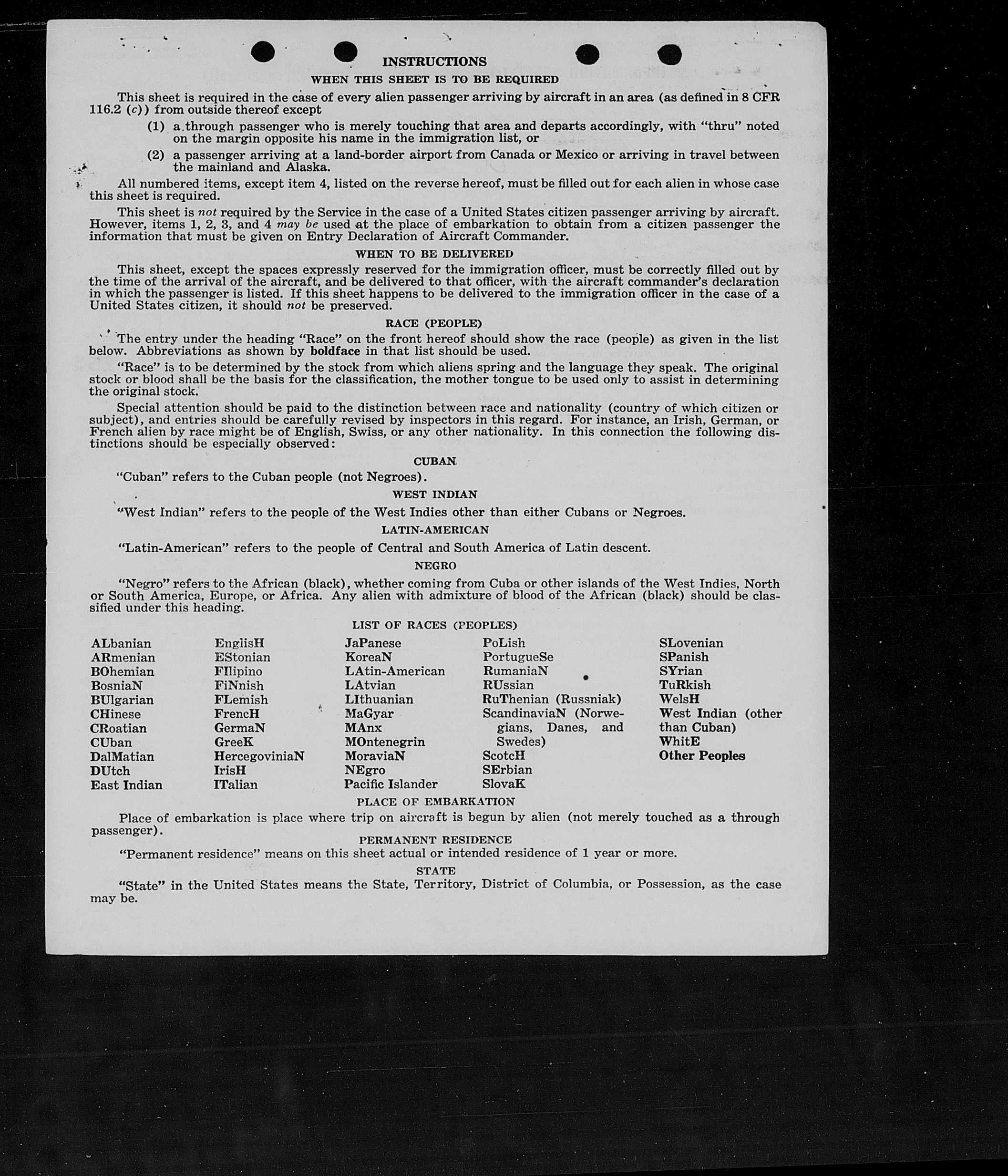 INSTRUCTIONS

WHEN THIS SHEET IS TO BE REQUIRED

This sheet is required in the case of every alien passenger arriving by aircraft in an area (as defined in 8 CFR 116.2 (c)) from outside thereof except

(1) a through passenger who is merely touching that area and departs accordingly, with "thru" noted on the margin opposite his name in the immigration list, or

(2) a passenger arriving at a land-border airport from Canada or Mexico or arriving in travel between the mainland and Alaska.

All numbered items, except item 4, listed on the reverse hereof, must be filled out for each alien in whose case this sheet is required.

This sheet is not required by the Service in the case of a United States citizen passenger arriving by aircraft. However, items 1, 2, 3, and 4 may be used at the place of embarkation to obtain from a citizen passenger the information that must be given on Entry Declaration of Aircraft Commander.

WHEN TO BE DELIVERED

This sheet, except the spaces expressly reserved for the immigration officer, must be correctly filled out by the time of the arrival of the aircraft, and be delivered to that officer, with the aircraft commander's declaration in which the passenger is listed. If this sheet happens to be delivered to the immigration officer in the case of a United States citizen, it should not be preserved.

RACE (PEOPLE)

The entry under the heading "Race" on the front hereof should show the race (people) as given in the list below. Abbreviations as shown by boldface in that list should be used.

"Race" is to be determined by the stock from which aliens spring and the language they speak. The original stock or blood shall be the basis for the classification, the mother tongue to be used only to assist in determining the original stock.

Special attention should be paid to the distinction between race and nationality (country of which citizen or subject), and entries should be carefully revised by inspectors in this regard. For instance, an Irish, German, or French alien by race might be of English, Swiss, or any other nationality. In this connection the following distinctions should be especially observed:

CUBAN

"Cuban" refers to the Cuban people (not Negroes).

WEST INDIAN

"West Indian" refers to the people of the West Indies other than either Cubans or Negroes.

LATIN-AMERICAN

"Latin-American" refers to the people of Central and South America of Latin descent.

NEGRO

"Negro" refers to the African (black), whether coming from Cuba or other islands of the West Indies, North or South America, Europe, or Africa. Any alien with admixture of blood of the African (black) should be classified under this heading.

LIST OF RACES (PEOPLES)

ALbanian
ARmenian
BOhemian
BosniaN
BUlgarian
CHinese
CRoatian
CUban
DalMatian
DUtch
East Indian

EnglisH
EStonian
FIlipino
FiNnish
FLemish
FrencH
GermaN
GreeK
HercegoviniaN
IrisH
ITalian

JaPanese
KoreaN
LAtin-American
LAtvian
LIthuanian
MaGyar
MAnx
MOntenegrin
MoraviaN
NEgro
Pacific Islander

PoLish
PortugueSe
RumaniaN
RUssian
RuThenian (Russniak)
ScandinaviaN (Norwegians, Danes, and Swedes)
ScotcH
SErbian
SlovaK

SLovenian
SPanish
SYrian
TuRkish
WelsH
West Indian (other than Cuban)
WhitE
Other Peoples

PLACE OF EMBARKATION

Place of embarkation is place where trip on aircraft is begun by alien (not merely touched as a through passenger).

PERMANENT RESIDENCE

"Permanent residence" means on this sheet actual or intended residence of 1 year or more.

STATE

"State" in the United States means the State, Territory, District of Columbia, or Possession, as the case may be.